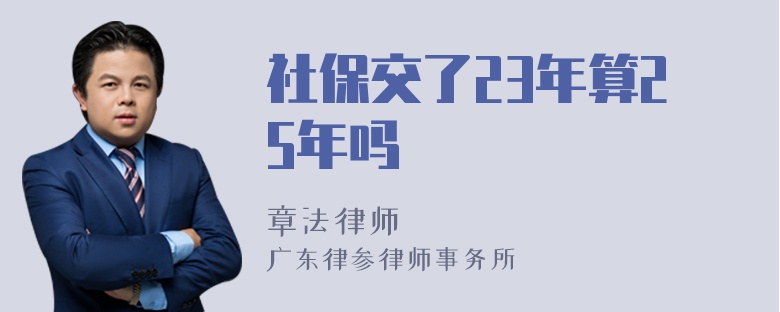 社保交了23年算25年吗

章法律师
广东律参律师事务所